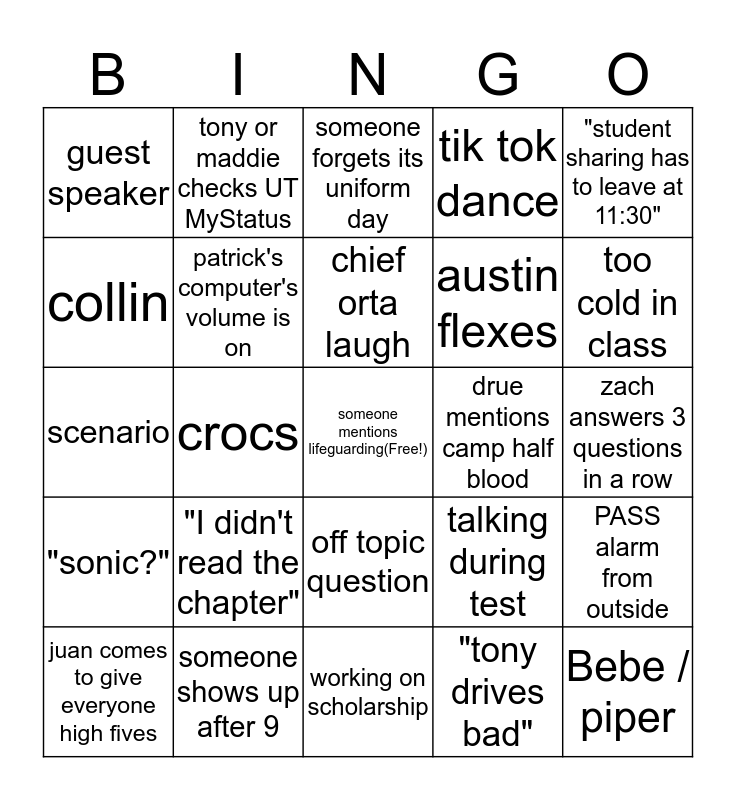 | B | I | N | G | O |
|---|---|---|---|---|
| guest speaker | tony or maddie checks UT MyStatus | someone forgets its uniform day | tik tok dance | "student sharing has to leave at 11:30" |
| collin | patrick's computer's volume is on | chief orta laugh | austin flexes | too cold in class |
| scenario | crocs | someone mentions lifeguarding(Free!) | drue mentions camp half blood | zach answers 3 questions in a row |
| "sonic?" | "I didn't read the chapter" | off topic question | talking during test | PASS alarm from outside |
| juan comes to give everyone high fives | someone shows up after 9 | working on scholarship | "tony drives bad" | Bebe / piper |